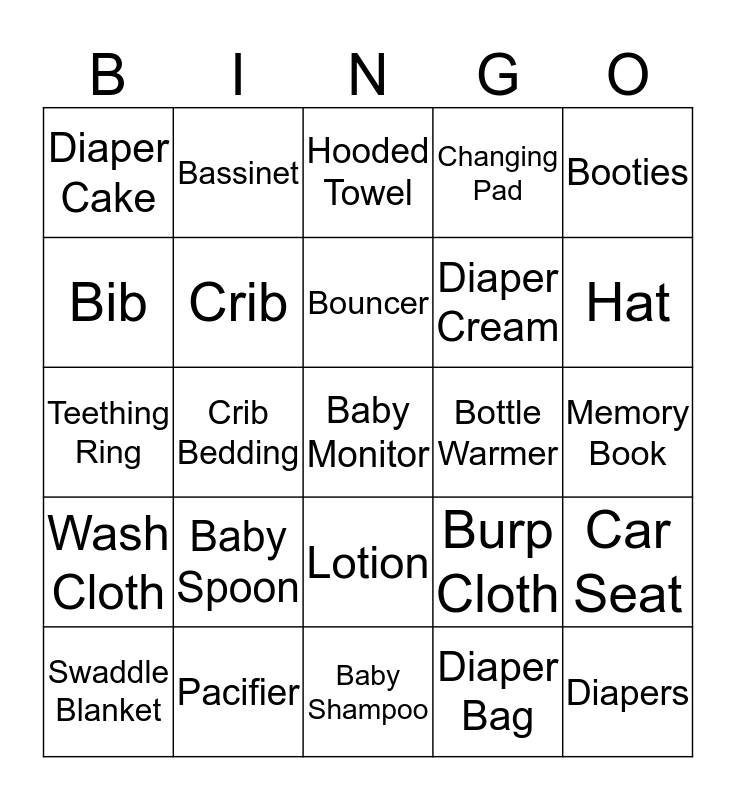 | B | I | N | G | O |
|---|---|---|---|---|
| Diaper Cake | Bassinet | Hooded Towel | Changing Pad | Booties |
| Bib | Crib | Bouncer | Diaper Cream | Hat |
| Teething Ring | Crib Bedding | Baby Monitor | Bottle Warmer | Memory Book |
| Wash Cloth | Baby Spoon | Lotion | Burp Cloth | Car Seat |
| Swaddle Blanket | Pacifier | Baby Shampoo | Diaper Bag | Diapers |